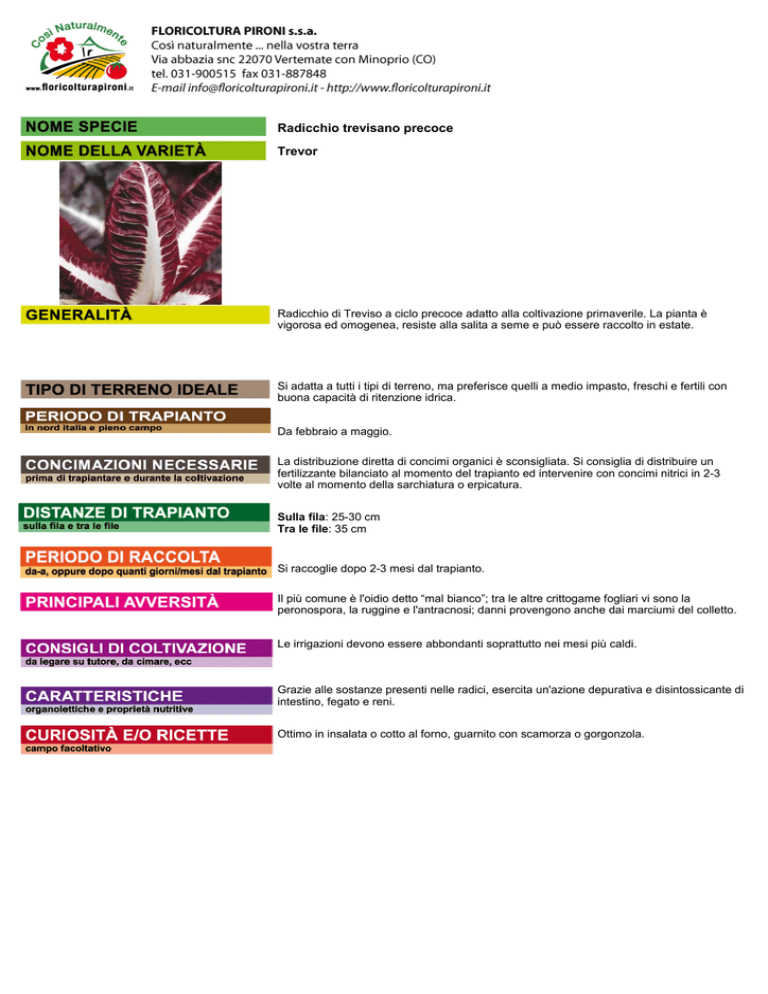 Così Naturalmente
www.floricolturapironi.it

FLORICOLTURA PIRONI s.s.a.
Così naturalmente ... nella vostra terra
Via abbazia snc 22070 Vertemate con Minoprio (CO)
tel. 031-900515 fax 031-887848
E-mail info@floricolturapironi.it - http://www.floricolturapironi.it

NOME SPECIE
Radicchio trevisano precoce

NOME DELLA VARIETÀ
Trevor

GENERALITÀ
Radicchio di Treviso a ciclo precoce adatto alla coltivazione primaverile. La pianta è vigorosa ed omogenea, resiste alla salita a seme e può essere raccolto in estate.

TIPO DI TERRENO IDEALE
Si adatta a tutti i tipi di terreno, ma preferisce quelli a medio impasto, freschi e fertili con buona capacità di ritenzione idrica.

PERIODO DI TRAPIANTO
in nord italia e pieno campo
Da febbraio a maggio.

CONCIMAZIONI NECESSARIE
prima di trapiantare e durante la coltivazione
La distribuzione diretta di concimi organici è sconsigliata. Si consiglia di distribuire un fertilizzante bilanciato al momento del trapianto ed intervenire con concimi nitrici in 2-3 volte al momento della sarchiatura o erpicatura.

DISTANZE DI TRAPIANTO
sulla fila e tra le file
Sulla fila: 25-30 cm
Tra le file: 35 cm

PERIODO DI RACCOLTA
da-a, oppure dopo quanti giorni/mesi dal trapianto
Si raccoglie dopo 2-3 mesi dal trapianto.

PRINCIPALI AVVERSITÀ
Il più comune è l'oidio detto "mal bianco"; tra le altre crittogame fogliari vi sono la peronospora, la ruggine e l'antracnosi; danni provengono anche dai marciumi del colletto.

CONSIGLI DI COLTIVAZIONE
da legare su tutore, da cimare, ecc
Le irrigazioni devono essere abbondanti soprattutto nei mesi più caldi.

CARATTERISTICHE
organolettiche e proprietà nutritive
Grazie alle sostanze presenti nelle radici, esercita un'azione depurativa e disintossicante di intestino, fegato e reni.

CURIOSITÀ E/O RICETTE
campo facoltativo
Ottimo in insalata o cotto al forno, guarnito con scamorza o gorgonzola.